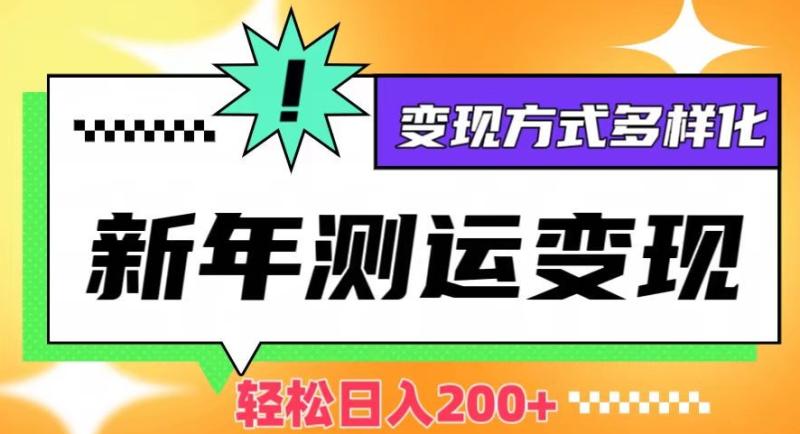 !

变现方式多样化

新年测运变现

轻松日入200+